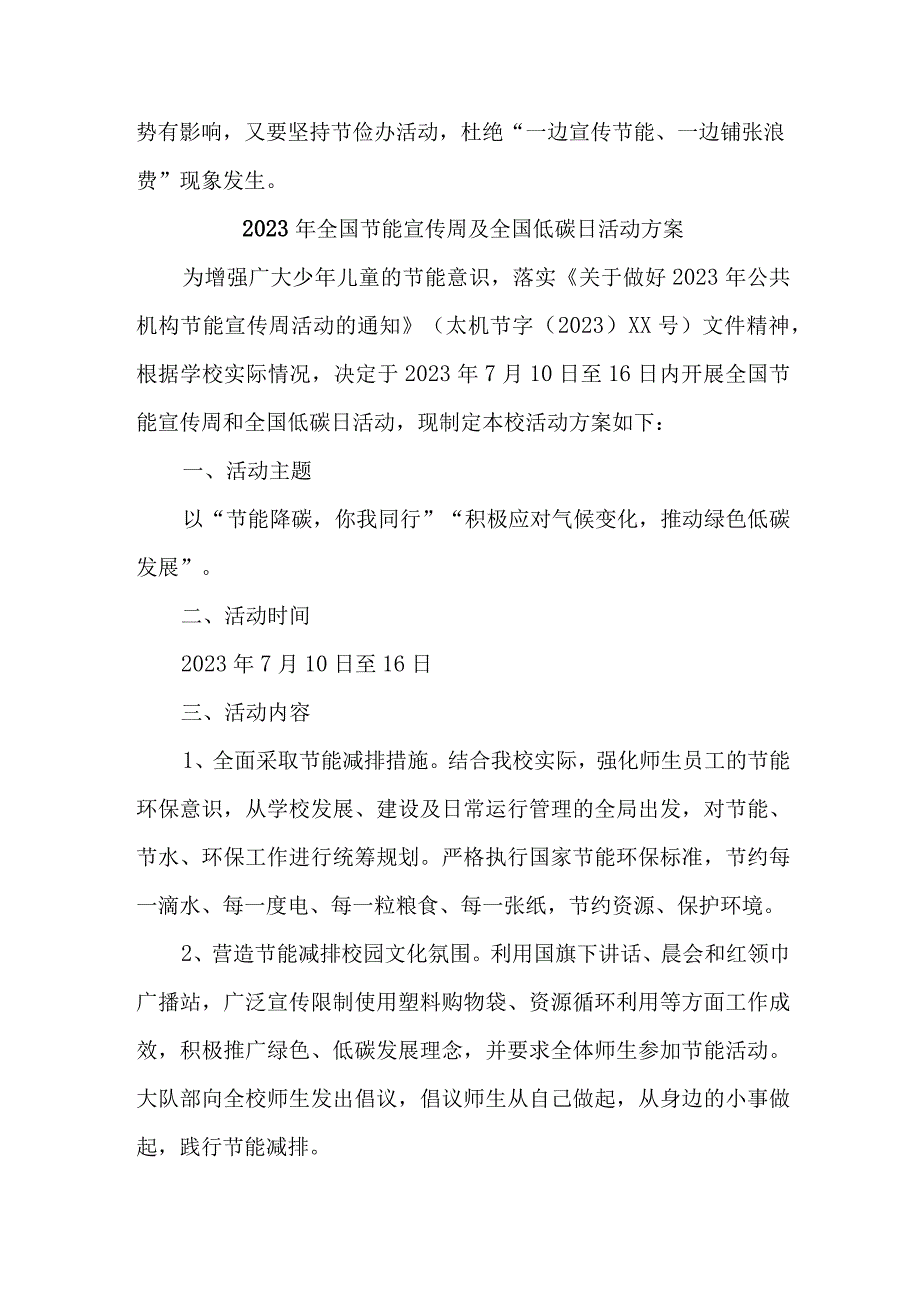 势有影响，又要坚持节俭办活动，杜绝“一边宣传节能、一边铺张浪费”现象发生。

2023年全国节能宣传周及全国低碳日活动方案

为增强广大少年儿童的节能意识，落实《关于做好2023年公共机构节能宣传周活动的通知》（太机节字（2023）XX号）文件精神，根据学校实际情况，决定于2023年7月10日至16日内开展全国节能宣传周和全国低碳日活动，现制定本校活动方案如下：

一、活动主题

以“节能降碳，你我同行”“积极应对气候变化，推动绿色低碳发展”。

二、活动时间

2023年7月10日至16日

三、活动内容

1、全面采取节能减排措施。结合我校实际，强化师生员工的节能环保意识，从学校发展、建设及日常运行管理的全局出发，对节能、节水、环保工作进行统筹规划。严格执行国家节能环保标准，节约每一滴水、每一度电、每一粒粮食、每一张纸，节约资源、保护环境。

2、营造节能减排校园文化氛围。利用国旗下讲话、晨会和红领巾广播站，广泛宣传限制使用塑料购物袋、资源循环利用等方面工作成效，积极推广绿色、低碳发展理念，并要求全体师生参加节能活动。大队部向全校师生发出倡议，倡议师生从自己做起，从身边的小事做起，践行节能减排。